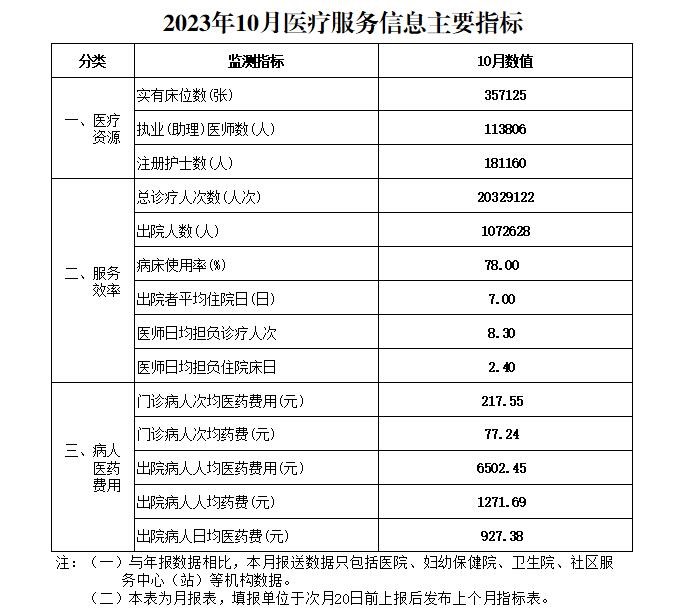 2023年10月医疗服务信息主要指标

| 分类 | 监测指标 | 10月数值 |
|---|---|---|
| 一、医疗资源 | 实有床位数(张) | 357125 |
| | 执业(助理)医师数(人) | 113806 |
| | 注册护士数(人) | 181160 |
| 二、服务效率 | 总诊疗人次数(人次) | 20329122 |
| | 出院人数(人) | 1072628 |
| | 病床使用率(%) | 78.00 |
| | 出院者平均住院日(日) | 7.00 |
| | 医师日均担负诊疗人次 | 8.30 |
| | 医师日均担负住院床日 | 2.40 |
| 三、病人医药费用 | 门诊病人次均医药费用(元) | 217.55 |
| | 门诊病人次均药费(元) | 77.24 |
| | 出院病人人均医药费用(元) | 6502.45 |
| | 出院病人人均药费(元) | 1271.69 |
| | 出院病人日均医药费(元) | 927.38 |

注：（一）与年报数据相比，本月报送数据只包括医院、妇幼保健院、卫生院、社区服务中心（站）等机构数据。
（二）本表为月报表，填报单位于次月20日前上报后发布上个月指标表。